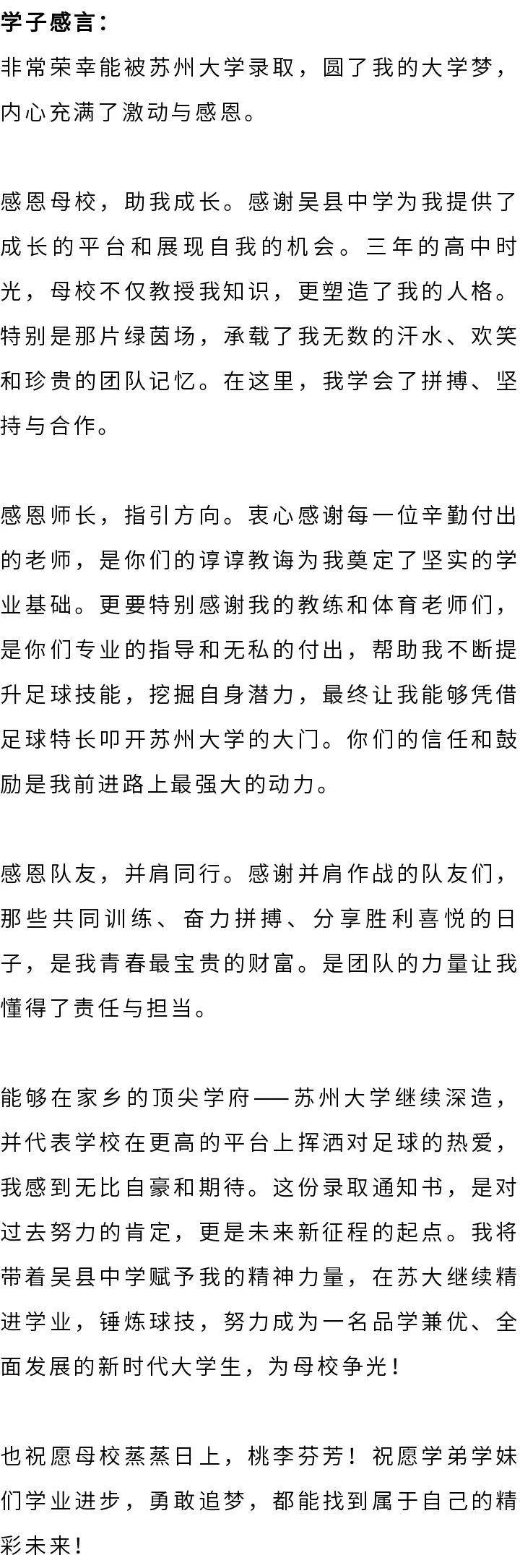 学子感言：
非常荣幸能被苏州大学录取，圆了我的大学梦，内心充满了激动与感恩。

感恩母校，助我成长。感谢吴县中学为我提供了成长的平台和展现自我的机会。三年的高中时光，母校不仅教授我知识，更塑造了我的人格。特别是那片绿茵场，承载了我无数的汗水、欢笑和珍贵的团队记忆。在这里，我学会了拼搏、坚持与合作。

感恩师长，指引方向。衷心感谢每一位辛勤付出的老师，是你们的谆谆教诲为我奠定了坚实的学业基础。更要特别感谢我的教练和体育老师们，是你们专业的指导和无私的付出，帮助我不断提升足球技能，挖掘自身潜力，最终让我能够凭借足球特长叩开苏州大学的大门。你们的信任和鼓励是我前进路上最强大的动力。

感恩队友，并肩同行。感谢并肩作战的队友们，那些共同训练、奋力拼搏、分享胜利喜悦的日子，是我青春最宝贵的财富。是团队的力量让我懂得了责任与担当。

能够在家乡的顶尖学府——苏州大学继续深造，并代表学校在更高的平台上挥洒对足球的热爱，我感到无比自豪和期待。这份录取通知书，是对过去努力的肯定，更是未来新征程的起点。我将带着吴县中学赋予我的精神力量，在苏大继续精进学业，锤炼球技，努力成为一名品学兼优、全面发展的新时代大学生，为母校争光！

也祝愿母校蒸蒸日上，桃李芬芳！祝愿学弟学妹们学业进步，勇敢追梦，都能找到属于自己的精彩未来！